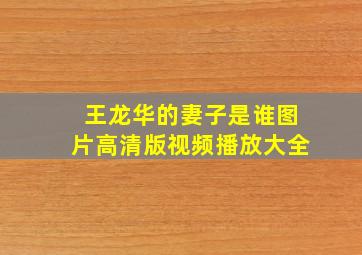 王龙华的妻子是谁图片高清版视频播放大全